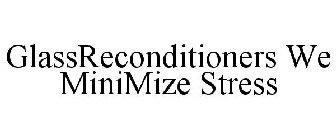 GlassReconditioners We MiniMize Stress